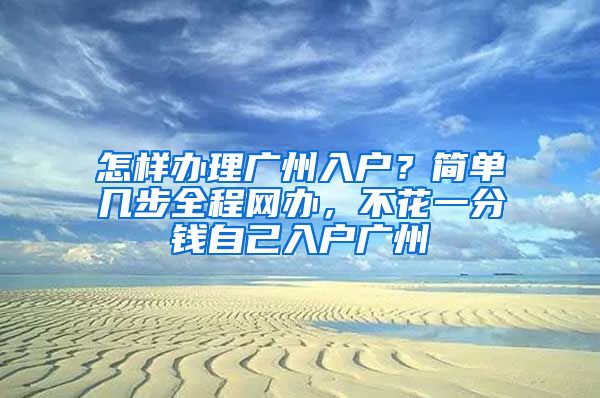 怎样办理广州入户？简单几步全程网办，不花一分钱自己入户广州